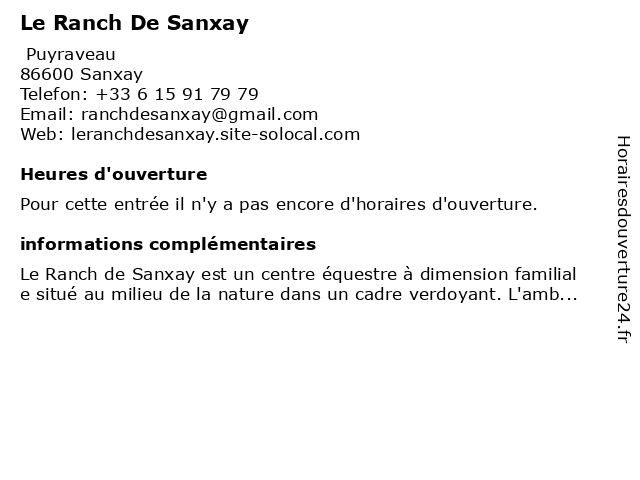 Le Ranch De Sanxay

Puyraveau
86600 Sanxay
Telefon: +33 6 15 91 79 79
Email: ranchdesanxay@gmail.com
Web: leranchdesanxay.site-solocal.com

Heures d'ouverture

Pour cette entrée il n'y a pas encore d'horaires d'ouverture.

informations complémentaires

Le Ranch de Sanxay est un centre équestre à dimension familiale situé au milieu de la nature dans un cadre verdoyant. L'amb...

Horairesdouverture24.fr